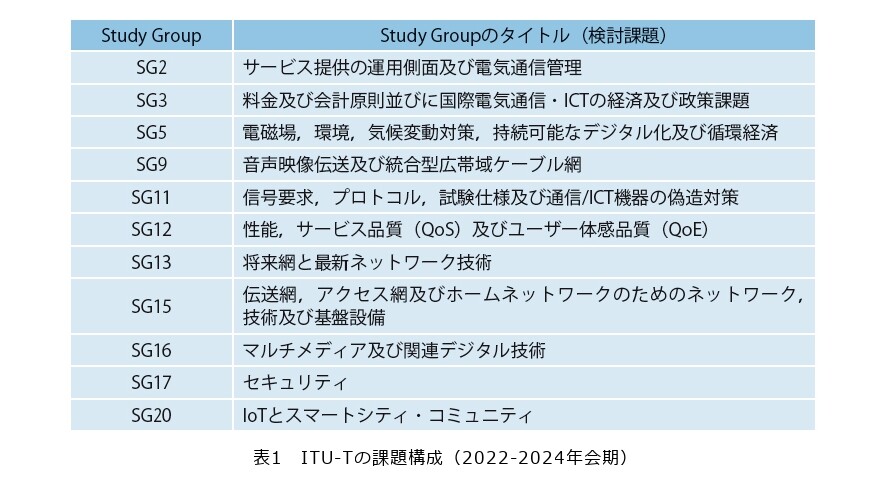 | Study Group | Study Groupのタイトル（検討課題） |
|---|---|
| SG2 | サービス提供の運用側面及び電気通信管理 |
| SG3 | 料金及び会計原則並びに国際電気通信・ICTの経済及び政策課題 |
| SG5 | 電磁場，環境，気候変動対策，持続可能なデジタル化及び循環経済 |
| SG9 | 音声映像伝送及び統合型広帯域ケーブル網 |
| SG11 | 信号要求，プロトコル，試験仕様及び通信/ICT機器の偽造対策 |
| SG12 | 性能，サービス品質（QoS）及びユーザー体感品質（QoE） |
| SG13 | 将来網と最新ネットワーク技術 |
| SG15 | 伝送網，アクセス網及びホームネットワークのためのネットワーク，技術及び基盤設備 |
| SG16 | マルチメディア及び関連デジタル技術 |
| SG17 | セキュリティ |
| SG20 | IoTとスマートシティ・コミュニティ |

表1 ITU-Tの課題構成（2022-2024年会期）